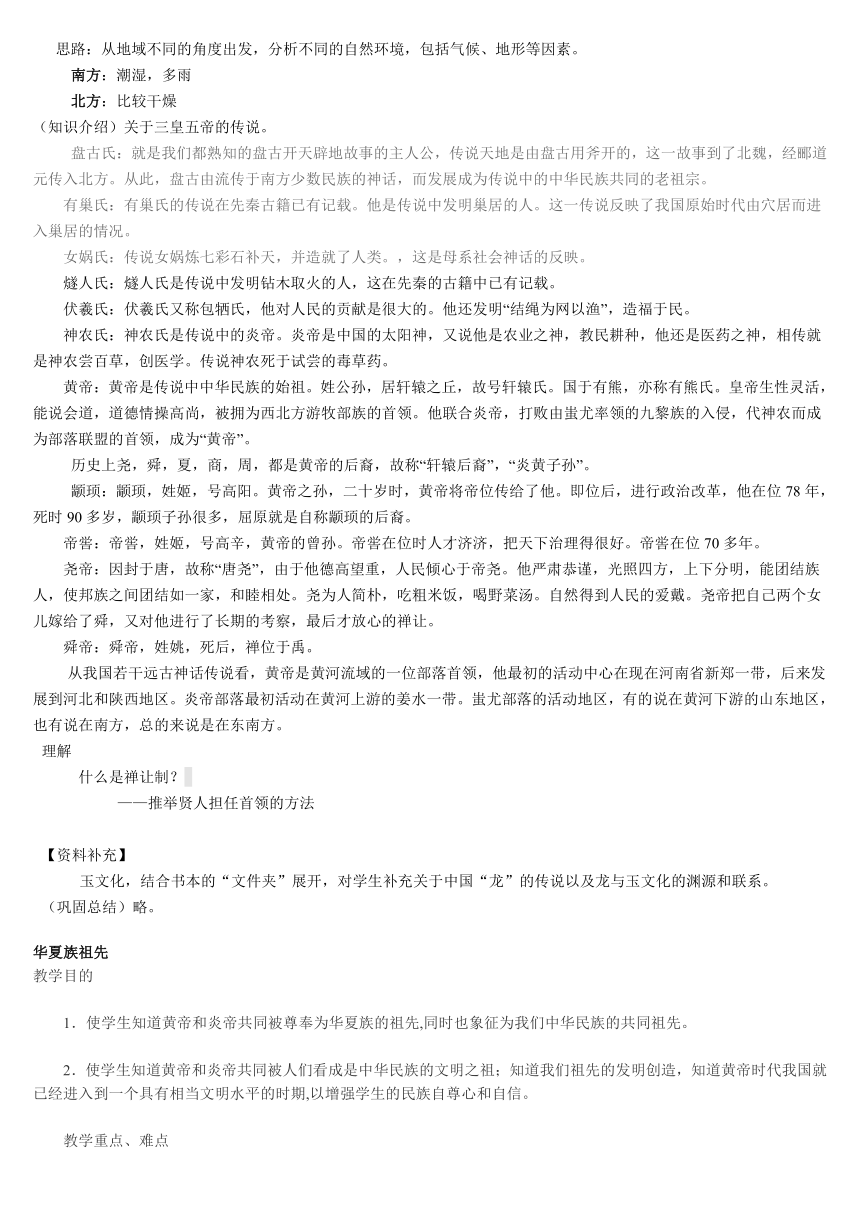 思路：从地域不同的角度出发，分析不同的自然环境，包括气候、地形等因素。

南方：潮湿，多雨

北方：比较干燥

（知识介绍）关于三皇五帝的传说。

盘古氏：就是我们都熟知的盘古开天辟地故事的主人公，传说天地是由盘古用斧开的，这一故事到了北魏，经郦道元传入北方。从此，盘古由流传于南方少数民族的神话，而发展成为传说中的中华民族共同的老祖宗。

有巢氏：有巢氏的传说在先秦古籍已有记载。他是传说中发明巢居的人。这一传说反映了我国原始时代由穴居而进入巢居的情况。

女娲氏：传说女娲炼七彩石补天，并造就了人类。，这是母系社会神话的反映。

燧人氏：燧人氏是传说中发明钻木取火的人，这在先秦的古籍中已有记载。

伏羲氏：伏羲氏又称包牺氏，他对人民的贡献是很大的。他还发明“结绳为网以渔”，造福于民。

神农氏：神农氏是传说中的炎帝。炎帝是中国的太阳神，又说他是农业之神，教民耕种，他还是医药之神，相传就是神农尝百草，创医学。传说神农死于试尝的毒草药。

黄帝：黄帝是传说中中华民族的始祖。姓公孙，居轩辕之丘，故号轩辕氏。国于有熊，亦称有熊氏。皇帝生性灵活，能说会道，道德情操高尚，被拥为西北方游牧部族的首领。他联合炎帝，打败由蚩尤率领的九黎族的入侵，代神农而成为部落联盟的首领，成为“黄帝”。

历史上尧，舜，夏，商，周，都是黄帝的后裔，故称“轩辕后裔”，“炎黄子孙”。

颛顼：颛顼，姓姬，号高阳。黄帝之孙，二十岁时，黄帝将帝位传给了他。即位后，进行政治改革，他在位 78 年，死时 90 多岁，颛顼子孙很多，屈原就是自称颛顼的后裔。

帝喾：帝喾，姓姬，号高辛，黄帝的曾孙。帝喾在位时人才济济，把天下治理得很好。帝喾在位 70 多年。

尧帝：因封于唐，故称“唐尧”，由于他德高望重，人民倾心于帝尧。他严肃恭谨，光照四方，上下分明，能团结族人，使邦族之间团结如一家，和睦相处。尧为人简朴，吃粗米饭，喝野菜汤。自然得到人民的爱戴。尧帝把自己两个女儿嫁给了舜，又对他进行了长期的考察，最后才放心的禅让。

舜帝：舜帝，姓姚，死后，禅位于禹。

从我国若干远古神话传说看，黄帝是黄河流域的一位部落首领，他最初的活动中心在现在河南省新郑一带，后来发展到河北和陕西地区。炎帝部落最初活动在黄河上游的姜水一带。蚩尤部落的活动地区，有的说在黄河下游的山东地区，也有说在南方，总的来说是在东南方。

理解

什么是禅让制？

——推举贤人担任首领的方法

【资料补充】

玉文化，结合书本的“文件夹”展开，对学生补充关于中国“龙”的传说以及龙与玉文化的渊源和联系。

（巩固总结）略。

华夏族祖先

教学目的

1．使学生知道黄帝和炎帝共同被尊奉为华夏族的祖先,同时也象征为我们中华民族的共同祖先。

2．使学生知道黄帝和炎帝共同被人们看成是中华民族的文明之祖；知道我们祖先的发明创造，知道黄帝时代我国就已经进入到一个具有相当文明水平的时期,以增强学生的民族自尊心和自信。

教学重点、难点